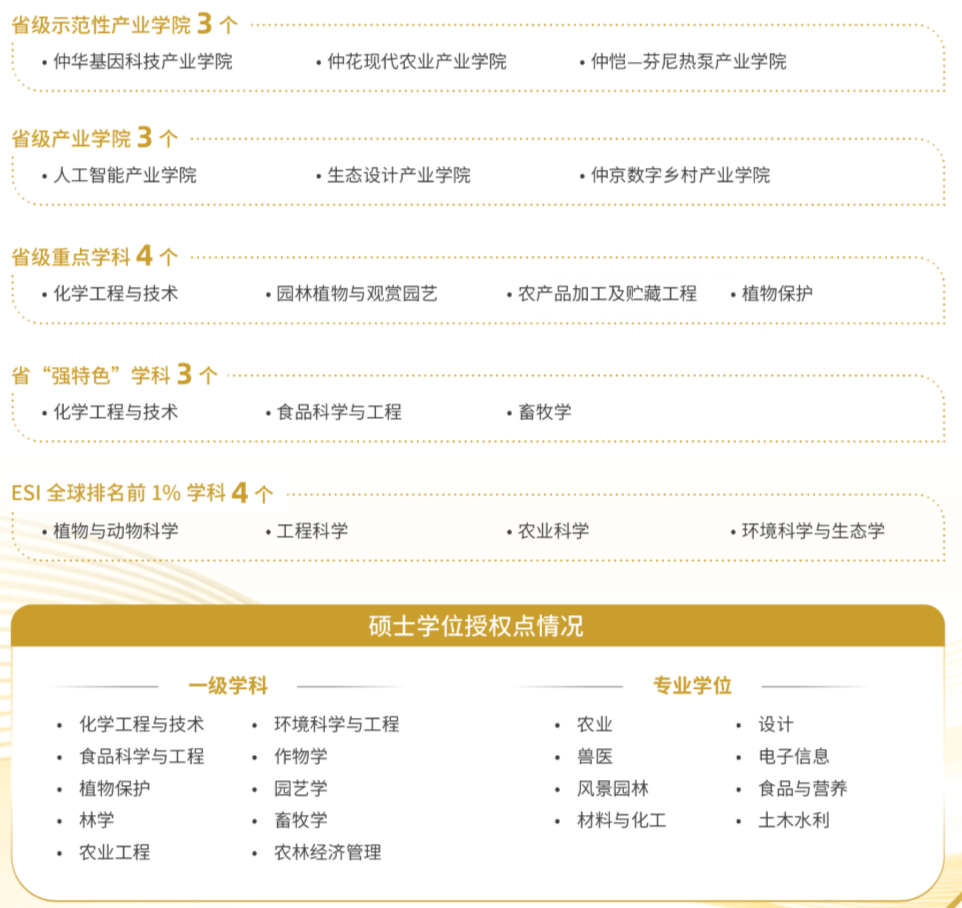 省级示范性产业学院 3 个

• 仲华基因科技产业学院 • 仲花现代农业产业学院 • 仲恺—芬尼热泵产业学院

省级产业学院 3 个

• 人工智能产业学院 • 生态设计产业学院 • 仲京数字乡村产业学院

省级重点学科 4 个

• 化学工程与技术 • 园林植物与观赏园艺 • 农产品加工及贮藏工程 • 植物保护

省“强特色”学科 3 个

• 化学工程与技术 • 食品科学与工程 • 畜牧学

ESI 全球排名前 1% 学科 4 个

• 植物与动物科学 • 工程科学 • 农业科学 • 环境科学与生态学

硕士学位授权点情况

一级学科

• 化学工程与技术
• 食品科学与工程
• 植物保护
• 林学
• 农业工程
• 环境科学与工程
• 作物学
• 园艺学
• 畜牧学
• 农林经济管理

专业学位

• 农业
• 兽医
• 风景园林
• 材料与化工
• 设计
• 电子信息
• 食品与营养
• 土木水利